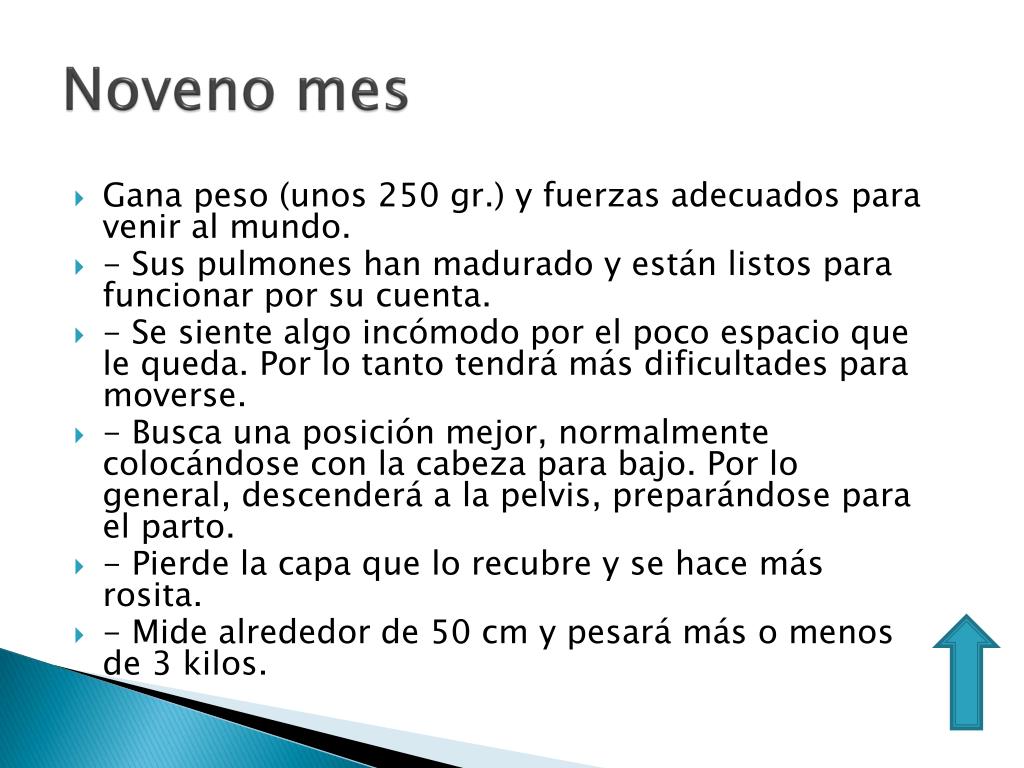 Noveno mes

Gana peso (unos 250 gr.) y fuerzas adecuados para venir al mundo.

- Sus pulmones han madurado y están listos para funcionar por su cuenta.

- Se siente algo incómodo por el poco espacio que le queda. Por lo tanto tendrá más dificultades para moverse.

- Busca una posición mejor, normalmente colocándose con la cabeza para bajo. Por lo general, descenderá a la pelvis, preparándose para el parto.

- Pierde la capa que lo recubre y se hace más rosita.

- Mide alrededor de 50 cm y pesará más o menos de 3 kilos.